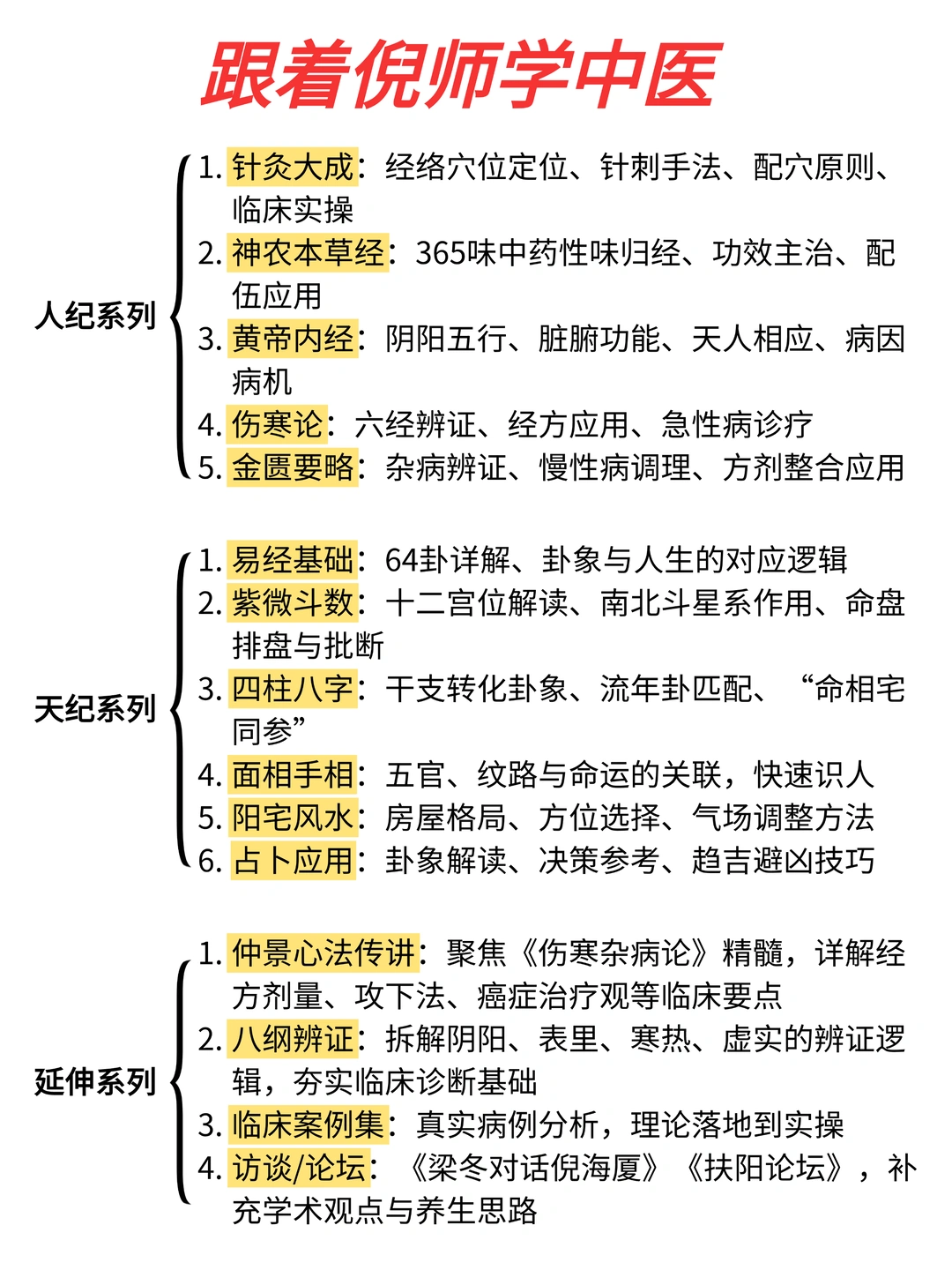 跟着倪师学中医

人纪系列

1. 针灸大成：经络穴位定位、针刺手法、配穴原则、临床实操
2. 神农本草经：365味中药性味归经、功效主治、配伍应用
3. 黄帝内经：阴阳五行、脏腑功能、天人相应、病因病机
4. 伤寒论：六经辨证、经方应用、急性病诊疗
5. 金匮要略：杂病辨证、慢性病调理、方剂整合应用

天纪系列

1. 易经基础：64卦详解、卦象与人生的对应逻辑
2. 紫微斗数：十二宫位解读、南北斗星系作用、命盘排盘与批断
3. 四柱八字：干支转化卦象、流年卦匹配、“命相宅同参”
4. 面相手相：五官、纹路与命运的关联，快速识人
5. 阳宅风水：房屋格局、方位选择、气场调整方法
6. 占卜应用：卦象解读、决策参考、趋吉避凶技巧

延伸系列

1. 仲景心法传讲：聚焦《伤寒杂病论》精髓，详解经方剂量、攻下法、癌症治疗观等临床要点
2. 八纲辨证：拆解阴阳、表里、寒热、虚实的辨证逻辑，夯实临床诊断基础
3. 临床案例集：真实病例分析，理论落地到实操
4. 访谈/论坛：《梁冬对话倪海厦》《扶阳论坛》，补充学术观点与养生思路